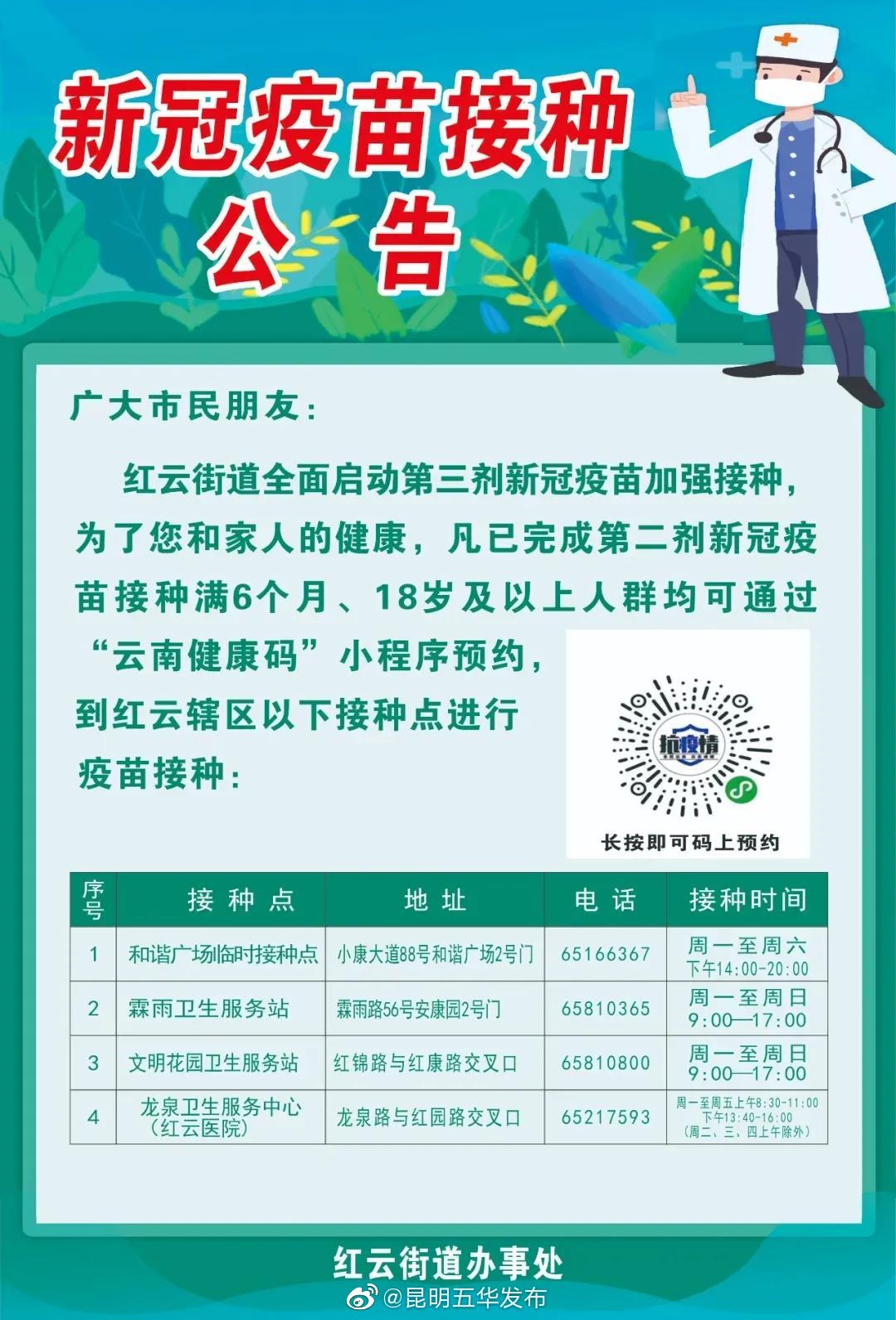 新冠疫苗接种
公告

广大市民朋友：

红云街道全面启动第三剂新冠疫苗加强接种，为了您和家人的健康，凡已完成第二剂新冠疫苗接种满6个月、18岁及以上人群均可通过“云南健康码”小程序预约，到红云辖区以下接种点进行疫苗接种：

抗疫情

长按即可码上预约

| 序号 | 接种点 | 地址 | 电话 | 接种时间 |
|---|---|---|---|---|
| 1 | 和谐广场临时接种点 | 小康大道88号和谐广场2号门 | 65166367 | 周一至周六 下午14:00-20:00 |
| 2 | 霖雨卫生服务站 | 霖雨路56号安康园2号门 | 65810365 | 周一至周日 9:00—17:00 |
| 3 | 文明花园卫生服务站 | 红锦路与红康路交叉口 | 65810800 | 周一至周日 9:00—17:00 |
| 4 | 龙泉卫生服务中心（红云医院） | 龙泉路与红园路交叉口 | 65217593 | 周一至周五上午8:30-11:00 下午13:40-16:00 （周二、三、四上午除外） |

红云街道办事处

@昆明五华发布